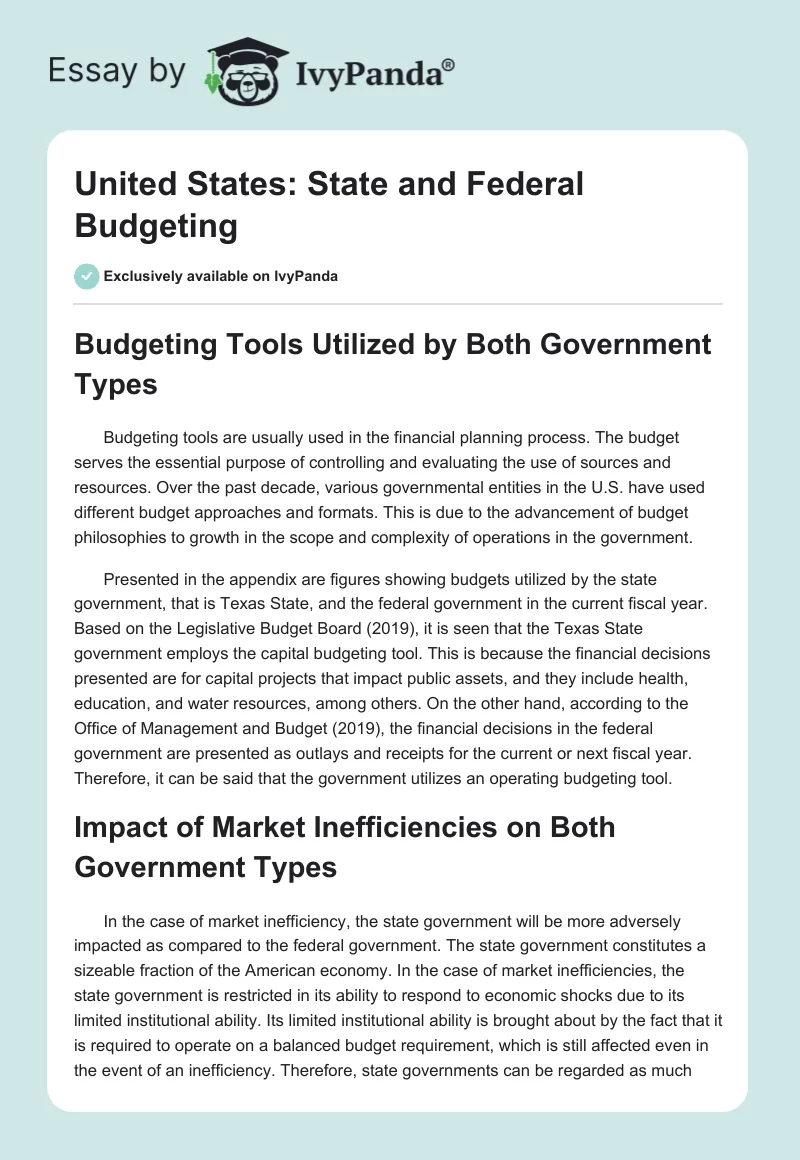 Essay by IvyPanda®

United States: State and Federal Budgeting

Exclusively available on IvyPanda

Budgeting Tools Utilized by Both Government Types

Budgeting tools are usually used in the financial planning process. The budget serves the essential purpose of controlling and evaluating the use of sources and resources. Over the past decade, various governmental entities in the U.S. have used different budget approaches and formats. This is due to the advancement of budget philosophies to growth in the scope and complexity of operations in the government.

Presented in the appendix are figures showing budgets utilized by the state government, that is Texas State, and the federal government in the current fiscal year. Based on the Legislative Budget Board (2019), it is seen that the Texas State government employs the capital budgeting tool. This is because the financial decisions presented are for capital projects that impact public assets, and they include health, education, and water resources, among others. On the other hand, according to the Office of Management and Budget (2019), the financial decisions in the federal government are presented as outlays and receipts for the current or next fiscal year. Therefore, it can be said that the government utilizes an operating budgeting tool.

Impact of Market Inefficiencies on Both Government Types

In the case of market inefficiency, the state government will be more adversely impacted as compared to the federal government. The state government constitutes a sizeable fraction of the American economy. In the case of market inefficiencies, the state government is restricted in its ability to respond to economic shocks due to its limited institutional ability. Its limited institutional ability is brought about by the fact that it is required to operate on a balanced budget requirement, which is still affected even in the event of an inefficiency. Therefore, state governments can be regarded as much